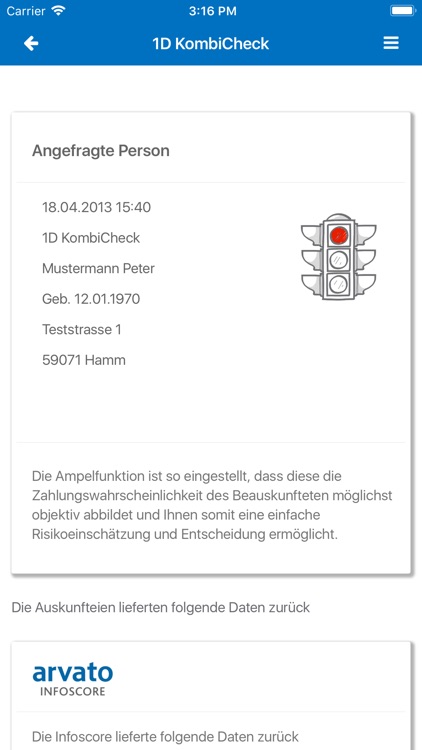 Carrier 3:16 PM

1D KombiCheck

Angefragte Person

18.04.2013 15:40

1D KombiCheck

Mustermann Peter

Geb. 12.01.1970

Teststrasse 1

59071 Hamm

Die Ampelfunktion ist so eingestellt, dass diese die Zahlungswahrscheinlichkeit des Beauskunfteten möglichst objektiv abbildet und Ihnen somit eine einfache Risikoeinschätzung und Entscheidung ermöglicht.

Die Auskunfteien lieferten folgende Daten zurück

arvato
INFOSCORE

Die Infoscore lieferte folgende Daten zurück